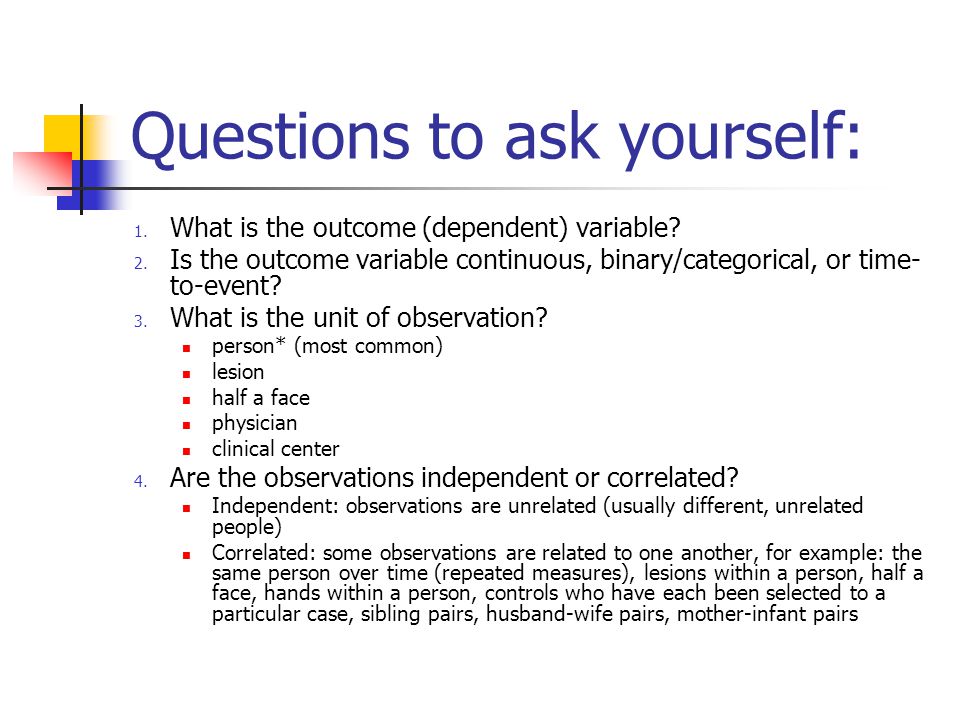 Questions to ask yourself:

1. What is the outcome (dependent) variable?
2. Is the outcome variable continuous, binary/categorical, or time-to-event?
3. What is the unit of observation?
- person* (most common)
- lesion
- half a face
- physician
- clinical center
4. Are the observations independent or correlated?
- Independent: observations are unrelated (usually different, unrelated people)
- Correlated: some observations are related to one another, for example: the same person over time (repeated measures), lesions within a person, half a face, hands within a person, controls who have each been selected to a particular case, sibling pairs, husband-wife pairs, mother-infant pairs